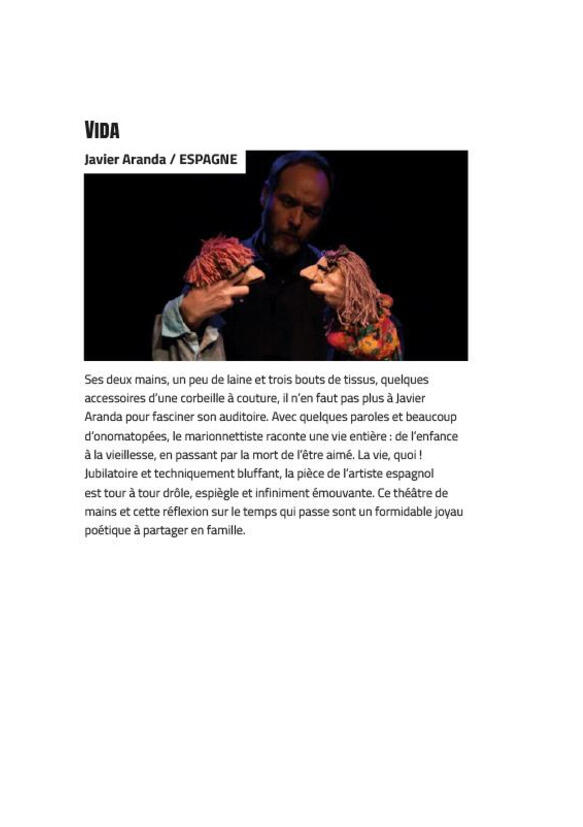 VIDA

Javier Aranda / ESPAGNE

Ses deux mains, un peu de laine et trois bouts de tissus, quelques accessoires d'une corbeille à couture, il n'en faut pas plus à Javier Aranda pour fasciner son auditoire. Avec quelques paroles et beaucoup d'onomatopées, le marionnettiste raconte une vie entière : de l'enfance à la vieillesse, en passant par la mort de l'être aimé. La vie, quoi ! Jubilatoire et techniquement bluffant, la pièce de l'artiste espagnol est tour à tour drôle, espiègle et infiniment émouvante. Ce théâtre de mains et cette réflexion sur le temps qui passe sont un formidable joyau poétique à partager en famille.